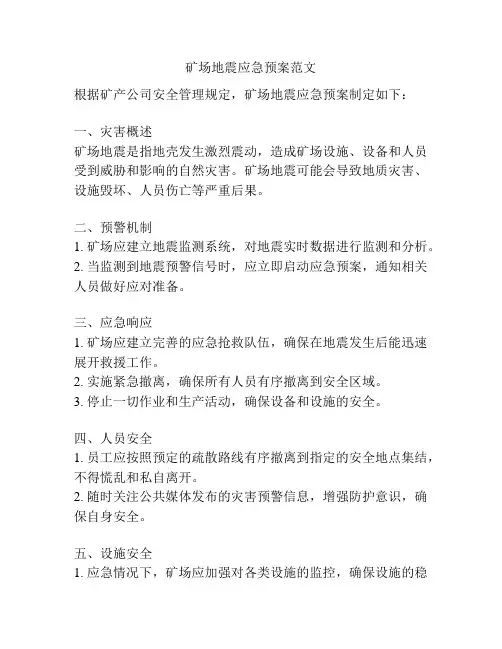 矿场地震应急预案范文

根据矿产公司安全管理规定，矿场地震应急预案制定如下：

一、灾害概述
矿场地震是指地壳发生激烈震动，造成矿场设施、设备和人员受到威胁和影响的自然灾害。矿场地震可能会导致地质灾害、设施毁坏、人员伤亡等严重后果。

二、预警机制
1. 矿场应建立地震监测系统，对地震实时数据进行监测和分析。
2. 当监测到地震预警信号时，应立即启动应急预案，通知相关人员做好应对准备。

三、应急响应
1. 矿场应建立完善的应急抢救队伍，确保在地震发生后能迅速展开救援工作。
2. 实施紧急撤离，确保所有人员有序撤离到安全区域。
3. 停止一切作业和生产活动，确保设备和设施的安全。

四、人员安全
1. 员工应按照预定的疏散路线有序撤离到指定的安全地点集结，不得慌乱和私自离开。
2. 随时关注公共媒体发布的灾害预警信息，增强防护意识，确保自身安全。

五、设施安全
1. 应急情况下，矿场应加强对各类设施的监控，确保设施的稳